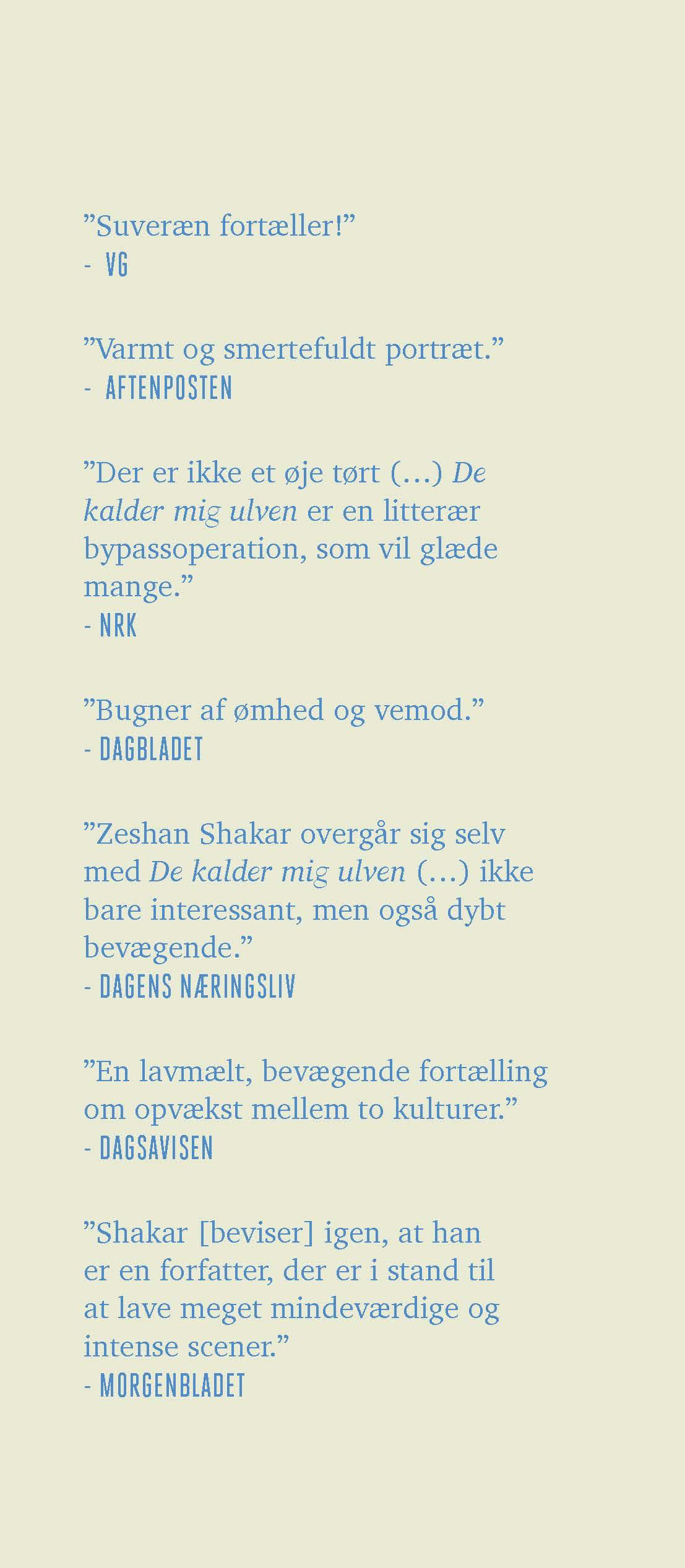 ”Suveræn fortæller!”
- VG

”Varmt og smertefuldt portræt.”
- AFTENPOSTEN

”Der er ikke et øje tørt (…) De kalder mig ulven er en litterær bypassoperation, som vil glæde mange.”
- NRK

”Bugner af ømhed og vemod.”
- DAGBLADET

”Zeshan Shakar overgår sig selv med De kalder mig ulven (…) ikke bare interessant, men også dybt bevægende.”
- DAGENS NÆRINGSLIV

”En lavmælt, bevægende fortælling om opvækst mellem to kulturer.”
- DAGSAVISEN

”Shakar [beviser] igen, at han er en forfatter, der er i stand til at lave meget mindeværdige og intense scener.”
- MORGENBLADET